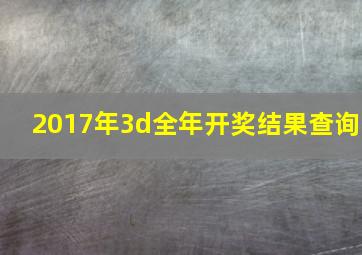 2017年3d全年开奖结果查询